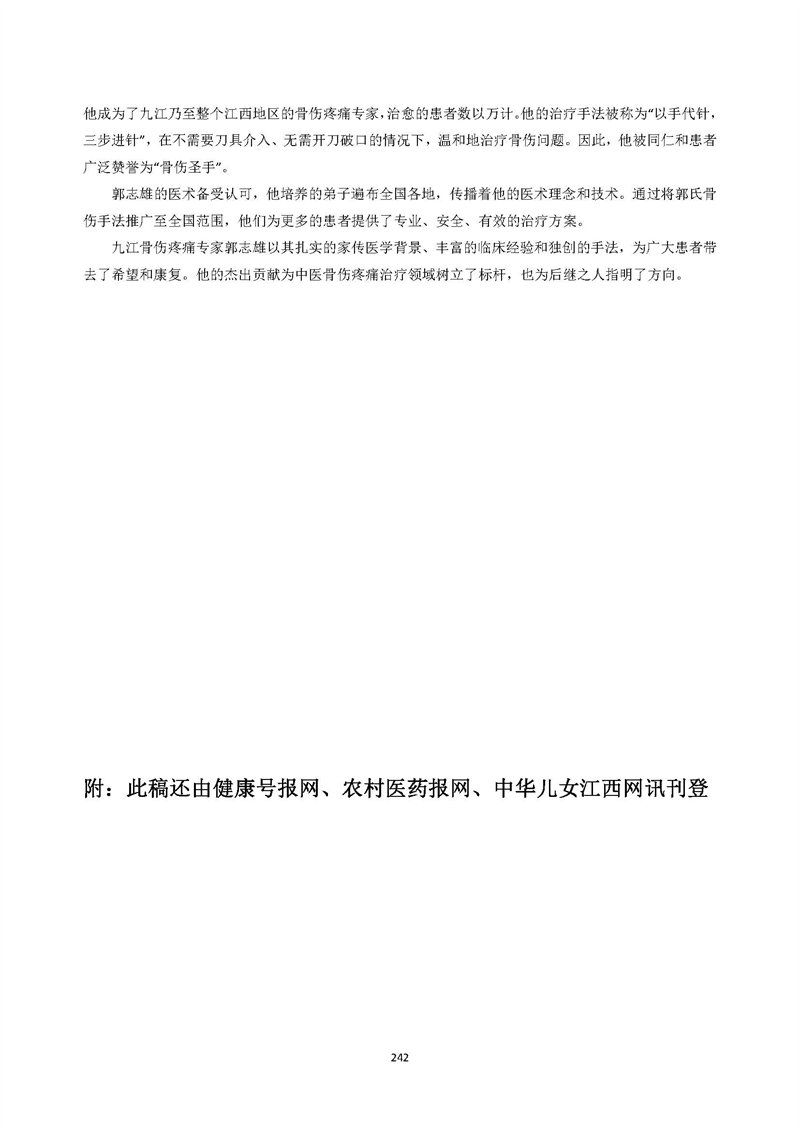 他成为了九江乃至整个江西地区的骨伤疼痛专家，治愈的患者数以万计。他的治疗手法被称为“以手代针，三步进针”，在不需要刀具介入、无需开刀破口的情况下，温和地治疗骨伤问题。因此，他被同仁和患者广泛赞誉为“骨伤圣手”。

郭志雄的医术备受认可，他培养的弟子遍布全国各地，传播着他的医术理念和技术。通过将郭氏骨伤手法推广至全国范围，他们为更多的患者提供了专业、安全、有效的治疗方案。

九江骨伤疼痛专家郭志雄以其扎实的家传医学背景、丰富的临床经验和独创的手法，为广大患者带去了希望和康复。他的杰出贡献为中医骨伤疼痛治疗领域树立了标杆，也为后继之人指明了方向。

附：此稿还由健康号报网、农村医药报网、中华儿女江西网讯刊登

242